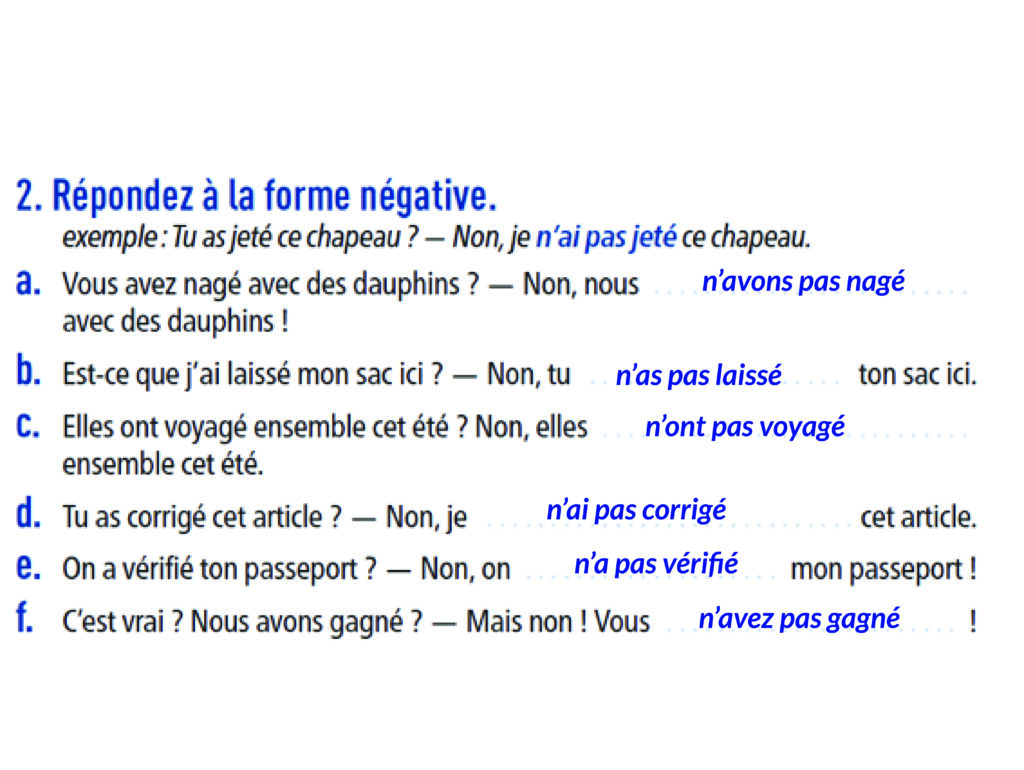 2. Répondez à la forme négative.

exemple : Tu as jeté ce chapeau ? — Non, je n'ai pas jeté ce chapeau.

a. Vous avez nagé avec des dauphins ? — Non, nous n'avons pas nagé avec des dauphins !

b. Est-ce que j'ai laissé mon sac ici ? — Non, tu n'as pas laissé ton sac ici.

c. Elles ont voyagé ensemble cet été ? Non, elles n'ont pas voyagé ensemble cet été.

d. Tu as corrigé cet article ? — Non, je n'ai pas corrigé cet article.

e. On a vérifié ton passeport ? — Non, on n'a pas vérifié mon passeport !

f. C'est vrai ? Nous avons gagné ? — Mais non ! Vous n'avez pas gagné !